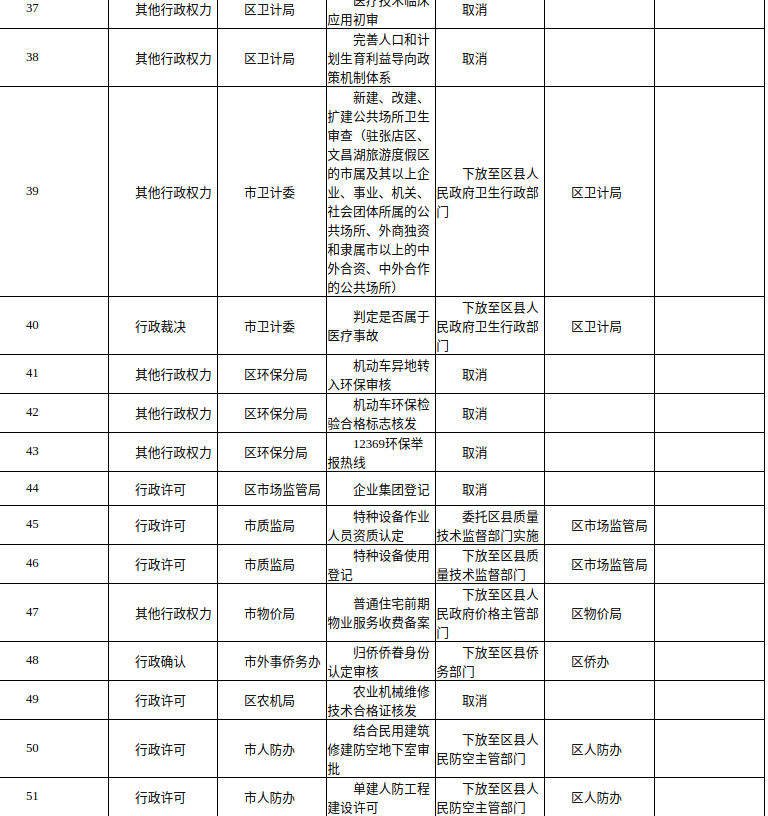 | 37 | 其他行政权力 | 区卫计局 | 医疗技术临床应用初审 | 取消 | | |
|---|---|---|---|---|---|---|
| 38 | 其他行政权力 | 区卫计局 | 完善人口和计划生育利益导向政策机制体系 | 取消 | | |
| 39 | 其他行政权力 | 市卫计委 | 新建、改建、扩建公共场所卫生审查（驻张店区、文昌湖旅游度假区的市属及其以上企业、事业、机关、社会团体所属的公共场所、外商独资和隶属市以上的中外合资、中外合作的公共场所） | 下放至区县人民政府卫生行政部门 | 区卫计局 | |
| 40 | 行政裁决 | 市卫计委 | 判定是否属于医疗事故 | 下放至区县人民政府卫生行政部门 | 区卫计局 | |
| 41 | 其他行政权力 | 区环保分局 | 机动车异地转入环保审核 | 取消 | | |
| 42 | 其他行政权力 | 区环保分局 | 机动车环保检验合格标志核发 | 取消 | | |
| 43 | 其他行政权力 | 区环保分局 | 12369环保举报热线 | 取消 | | |
| 44 | 行政许可 | 区市场监管局 | 企业集团登记 | 取消 | | |
| 45 | 行政许可 | 市质监局 | 特种设备作业人员资质认定 | 委托区县质量技术监督部门实施 | 区市场监管局 | |
| 46 | 行政许可 | 市质监局 | 特种设备使用登记 | 下放至区县质量技术监督部门 | 区市场监管局 | |
| 47 | 其他行政权力 | 市物价局 | 普通住宅前期物业服务收费备案 | 下放至区县人民政府价格主管部门 | 区物价局 | |
| 48 | 行政确认 | 市外事侨务办 | 归侨侨眷身份认定审核 | 下放至区县侨务部门 | 区侨办 | |
| 49 | 行政许可 | 区农机局 | 农业机械维修技术合格证核发 | 取消 | | |
| 50 | 行政许可 | 市人防办 | 结合民用建筑修建防空地下室审批 | 下放至区县人民防空主管部门 | 区人防办 | |
| 51 | 行政许可 | 市人防办 | 单建人防工程建设许可 | 下放至区县人民防空主管部门 | 区人防办 | |